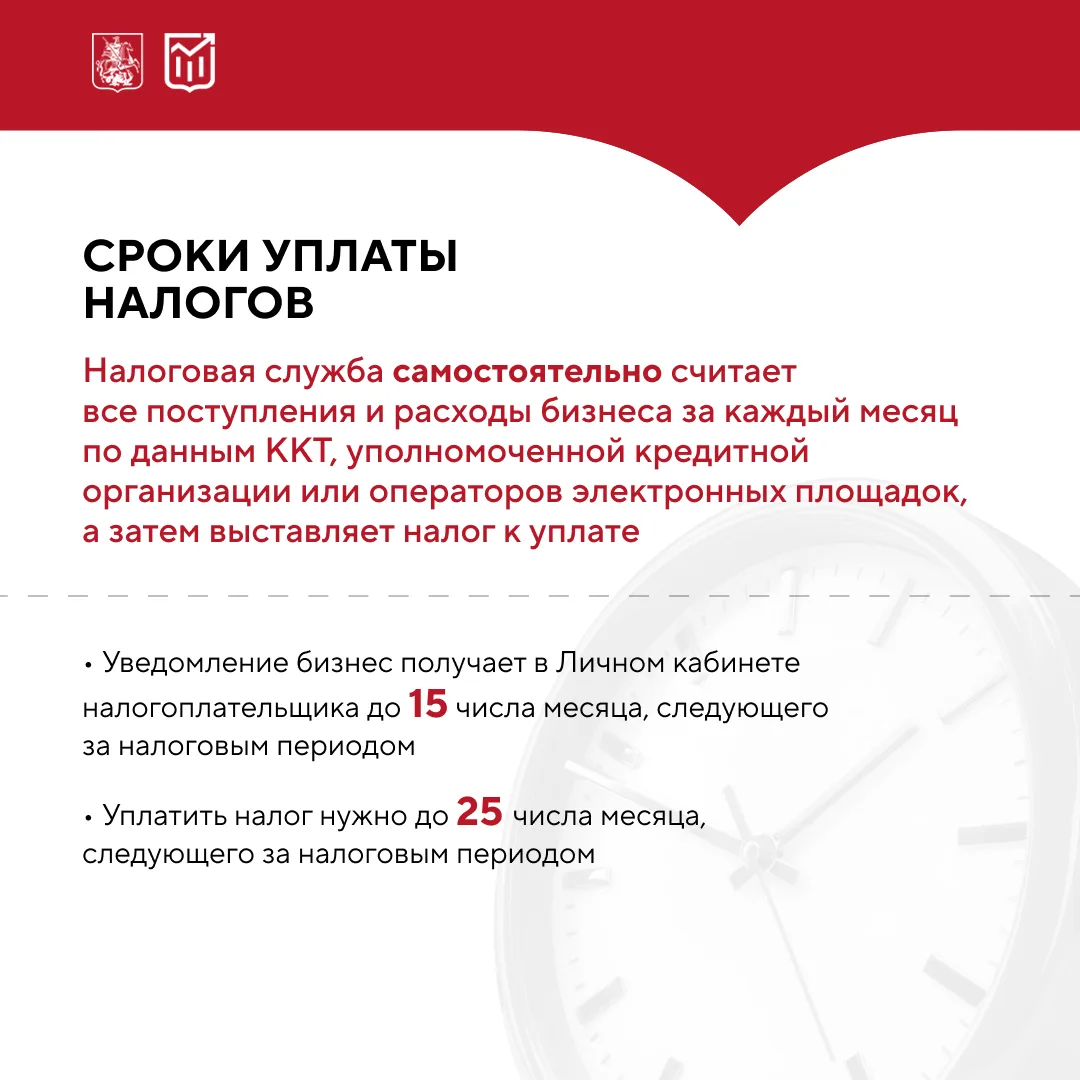 СРОКИ УПЛАТЫ
НАЛОГОВ

Налоговая служба самостоятельно считает все поступления и расходы бизнеса за каждый месяц по данным ККТ, уполномоченной кредитной организации или операторов электронных площадок, а затем выставляет налог к уплате

• Уведомление бизнес получает в Личном кабинете налогоплательщика до 15 числа месяца, следующего за налоговым периодом

• Уплатить налог нужно до 25 числа месяца, следующего за налоговым периодом